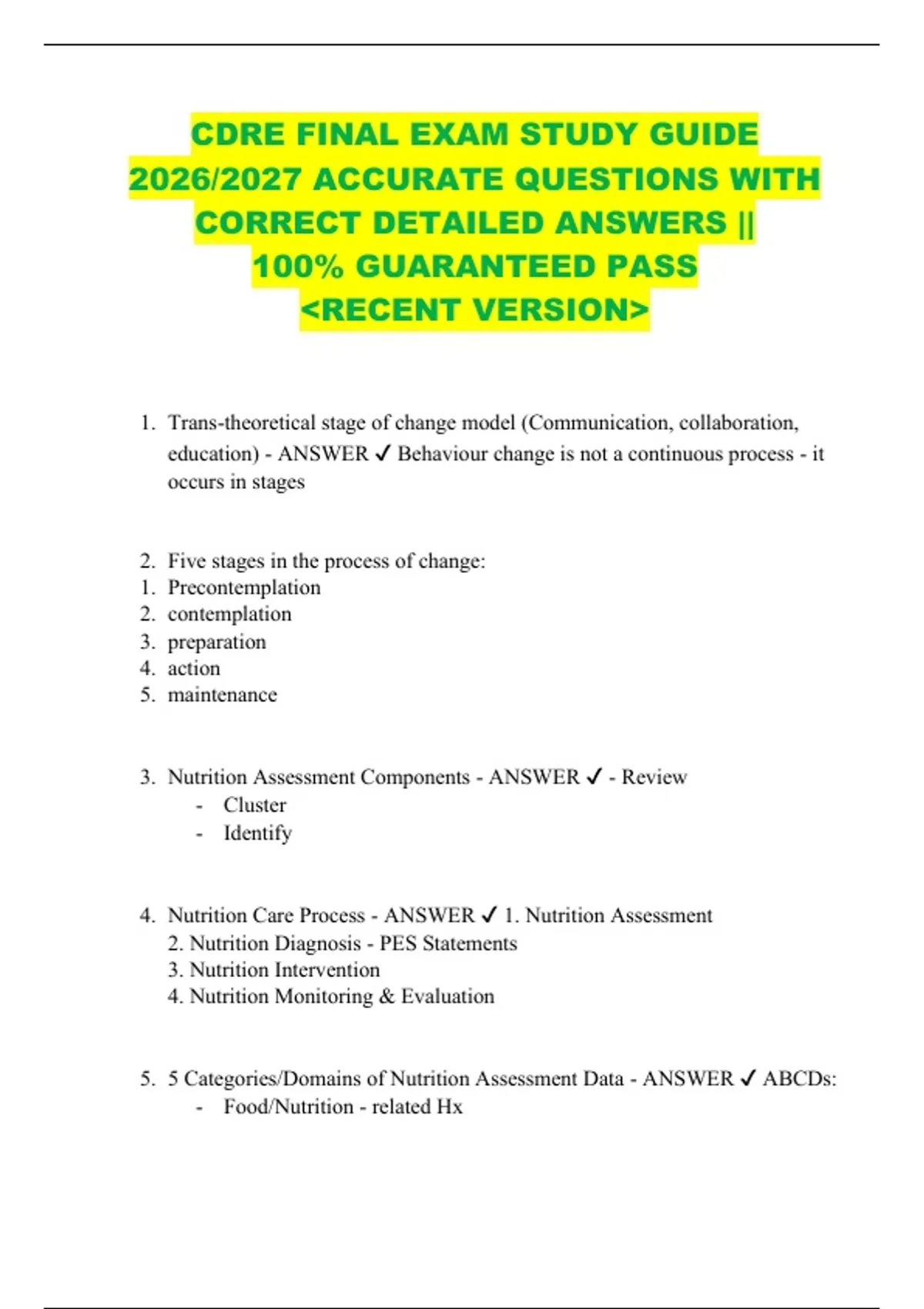 CDRE FINAL EXAM STUDY GUIDE 2026/2027 ACCURATE QUESTIONS WITH CORRECT DETAILED ANSWERS || 100% GUARANTEED PASS <RECENT VERSION>

1. Trans-theoretical stage of change model (Communication, collaboration, education) - ANSWER ✓ Behaviour change is not a continuous process - it occurs in stages

2. Five stages in the process of change:
1. Precontemplation
2. contemplation
3. preparation
4. action
5. maintenance

3. Nutrition Assessment Components - ANSWER ✓ - Review
- Cluster
- Identify

4. Nutrition Care Process - ANSWER ✓ 1. Nutrition Assessment
2. Nutrition Diagnosis - PES Statements
3. Nutrition Intervention
4. Nutrition Monitoring & Evaluation

5. 5 Categories/Domains of Nutrition Assessment Data - ANSWER ✓ ABCDs:
- Food/Nutrition - related Hx